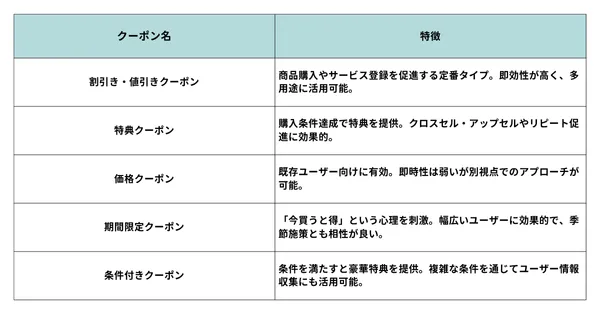 | クーポン名 | 特徴 |
|---|---|
| 割引き・値引きクーポン | 商品購入やサービス登録を促進する定番タイプ。即効性が高く、多用途に活用可能。 |
| 特典クーポン | 購入条件達成で特典を提供。クロスセル・アップセルやリピート促進に効果的。 |
| 価格クーポン | 既存ユーザー向けに有効。即時性は弱いが別視点でのアプローチが可能。 |
| 期間限定クーポン | 「今買うと得」という心理を刺激。幅広いユーザーに効果的で、季節施策とも相性が良い。 |
| 条件付きクーポン | 条件を満たすと豪華特典を提供。複雑な条件を通じてユーザー情報収集にも活用可能。 |